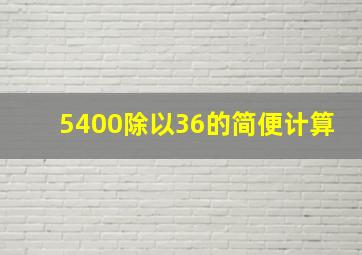 5400除以36的简便计算